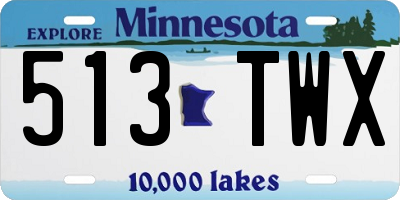 EXPLORE Minnesota

513 TWX

10,000 lakes